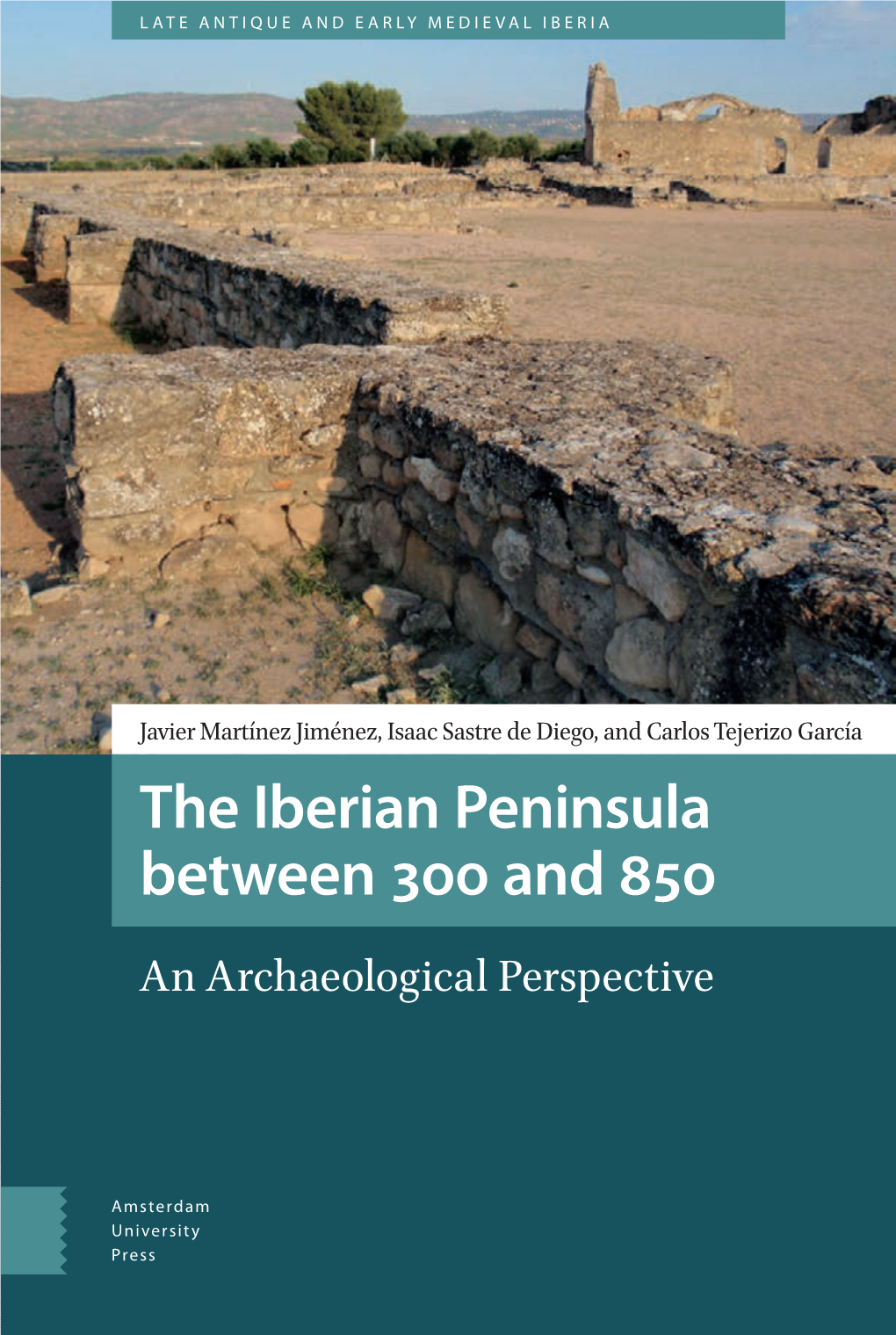 LATE ANTIQUE AND EARLY MEDIEVAL IBERIA

Javier Martínez Jiménez, Isaac Sastre de Diego, and Carlos Tejerizo García

The Iberian Peninsula between 300 and 850

An Archaeological Perspective

Amsterdam
University
Press